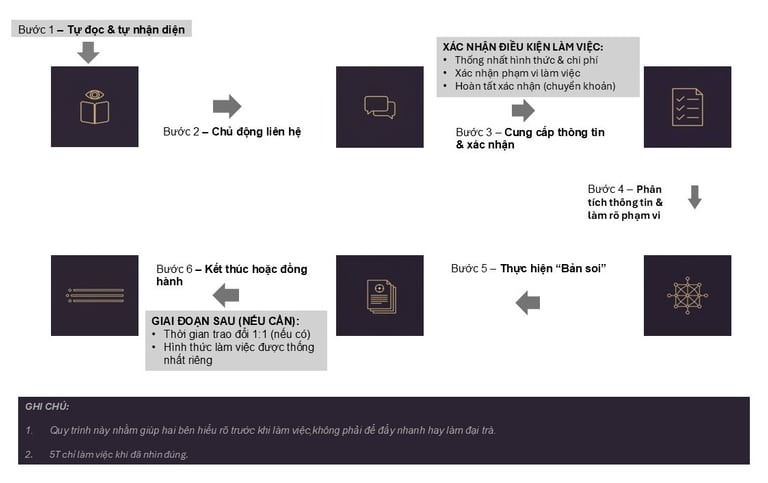 Bước 1 – Tự đọc & tự nhận diện

Bước 2 – Chủ động liên hệ

XÁC NHẬN ĐIỀU KIỆN LÀM VIỆC:
• Thống nhất hình thức & chi phí
• Xác nhận phạm vi làm việc
• Hoàn tất xác nhận (chuyển khoản)

Bước 3 – Cung cấp thông tin & xác nhận

Bước 4 – Phân tích thông tin & làm rõ phạm vi

Bước 5 – Thực hiện "Bản soi"

Bước 6 – Kết thúc hoặc đồng hành

GIAI ĐOẠN SAU (NẾU CẦN):
• Thời gian trao đổi 1:1 (nếu có)
• Hình thức làm việc được thống nhất riêng

GHI CHÚ:

1. Quy trình này nhằm giúp hai bên hiểu rõ trước khi làm việc,không phải để đẩy nhanh hay làm đại trà.

2. 5T chỉ làm việc khi đã nhìn đúng.